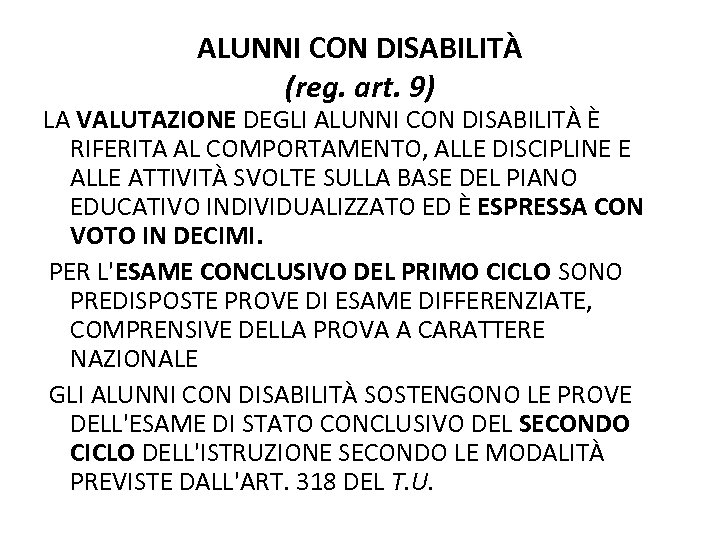 ALUNNI CON DISABILITÀ
(reg. art. 9)

LA VALUTAZIONE DEGLI ALUNNI CON DISABILITÀ È RIFERITA AL COMPORTAMENTO, ALLE DISCIPLINE E ALLE ATTIVITÀ SVOLTE SULLA BASE DEL PIANO EDUCATIVO INDIVIDUALIZZATO ED È ESPRESSA CON VOTO IN DECIMI.

PER L'ESAME CONCLUSIVO DEL PRIMO CICLO SONO PREDISPOSTE PROVE DI ESAME DIFFERENZIATE, COMPRENSIVE DELLA PROVA A CARATTERE NAZIONALE

GLI ALUNNI CON DISABILITÀ SOSTENGONO LE PROVE DELL'ESAME DI STATO CONCLUSIVO DEL SECONDO CICLO DELL'ISTRUZIONE SECONDO LE MODALITÀ PREVISTE DALL'ART. 318 DEL T.U.